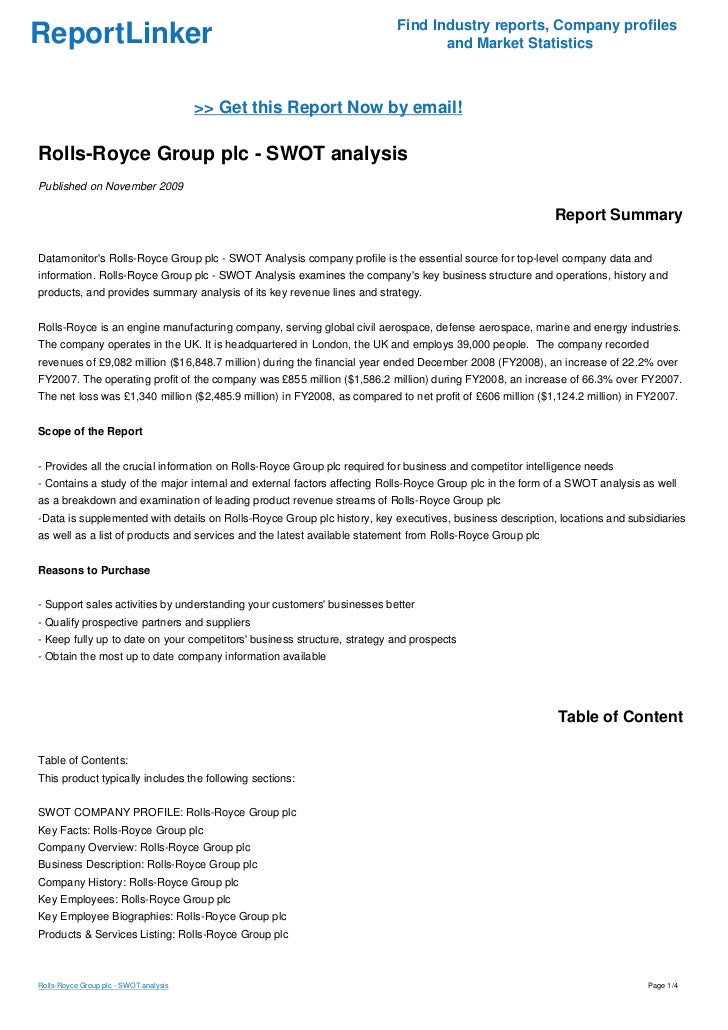 ReportLinker

Find Industry reports, Company profiles and Market Statistics

>> Get this Report Now by email!

Rolls-Royce Group plc - SWOT analysis

Published on November 2009

Report Summary

Datamonitor's Rolls-Royce Group plc - SWOT Analysis company profile is the essential source for top-level company data and information. Rolls-Royce Group plc - SWOT Analysis examines the company's key business structure and operations, history and products, and provides summary analysis of its key revenue lines and strategy.

Rolls-Royce is an engine manufacturing company, serving global civil aerospace, defense aerospace, marine and energy industries. The company operates in the UK. It is headquartered in London, the UK and employs 39,000 people. The company recorded revenues of £9,082 million ($16,848.7 million) during the financial year ended December 2008 (FY2008), an increase of 22.2% over FY2007. The operating profit of the company was £855 million ($1,586.2 million) during FY2008, an increase of 66.3% over FY2007. The net loss was £1,340 million ($2,485.9 million) in FY2008, as compared to net profit of £606 million ($1,124.2 million) in FY2007.

Scope of the Report

- Provides all the crucial information on Rolls-Royce Group plc required for business and competitor intelligence needs
- Contains a study of the major internal and external factors affecting Rolls-Royce Group plc in the form of a SWOT analysis as well as a breakdown and examination of leading product revenue streams of Rolls-Royce Group plc
-Data is supplemented with details on Rolls-Royce Group plc history, key executives, business description, locations and subsidiaries as well as a list of products and services and the latest available statement from Rolls-Royce Group plc

Reasons to Purchase

- Support sales activities by understanding your customers' businesses better
- Qualify prospective partners and suppliers
- Keep fully up to date on your competitors' business structure, strategy and prospects
- Obtain the most up to date company information available

Table of Content

Table of Contents:
This product typically includes the following sections:

SWOT COMPANY PROFILE: Rolls-Royce Group plc
Key Facts: Rolls-Royce Group plc
Company Overview: Rolls-Royce Group plc
Business Description: Rolls-Royce Group plc
Company History: Rolls-Royce Group plc
Key Employees: Rolls-Royce Group plc
Key Employee Biographies: Rolls-Royce Group plc
Products & Services Listing: Rolls-Royce Group plc

Rolls-Royce Group plc - SWOT analysis

Page 1/4